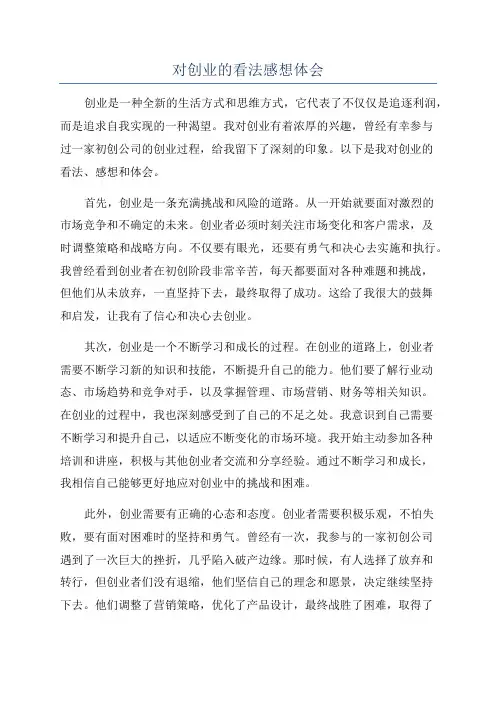 对创业的看法感想体会

创业是一种全新的生活方式和思维方式，它代表了不仅仅是追逐利润，而是追求自我实现的一种渴望。我对创业有着浓厚的兴趣，曾经有幸参与过一家初创公司的创业过程，给我留下了深刻的印象。以下是我对创业的看法、感想和体会。

首先，创业是一条充满挑战和风险的道路。从一开始就要面对激烈的市场竞争和不确定的未来。创业者必须时刻关注市场变化和客户需求，及时调整策略和战略方向。不仅要有眼光，还要有勇气和决心去实施和执行。我曾经看到创业者在初创阶段非常辛苦，每天都要面对各种难题和挑战，但他们从未放弃，一直坚持下去，最终取得了成功。这给了我很大的鼓舞和启发，让我有了信心和决心去创业。

其次，创业是一个不断学习和成长的过程。在创业的道路上，创业者需要不断学习新的知识和技能，不断提升自己的能力。他们要了解行业动态、市场趋势和竞争对手，以及掌握管理、市场营销、财务等相关知识。在创业的过程中，我也深刻感受到了自己的不足之处。我意识到自己需要不断学习和提升自己，以适应不断变化的市场环境。我开始主动参加各种培训和讲座，积极与其他创业者交流和分享经验。通过不断学习和成长，我相信自己能够更好地应对创业中的挑战和困难。

此外，创业需要有正确的心态和态度。创业者需要积极乐观，不怕失败，要有面对困难时的坚持和勇气。曾经有一次，我参与的一家初创公司遇到了一次巨大的挫折，几乎陷入破产边缘。那时候，有人选择了放弃和转行，但创业者们没有退缩，他们坚信自己的理念和愿景，决定继续坚持下去。他们调整了营销策略，优化了产品设计，最终战胜了困难，取得了